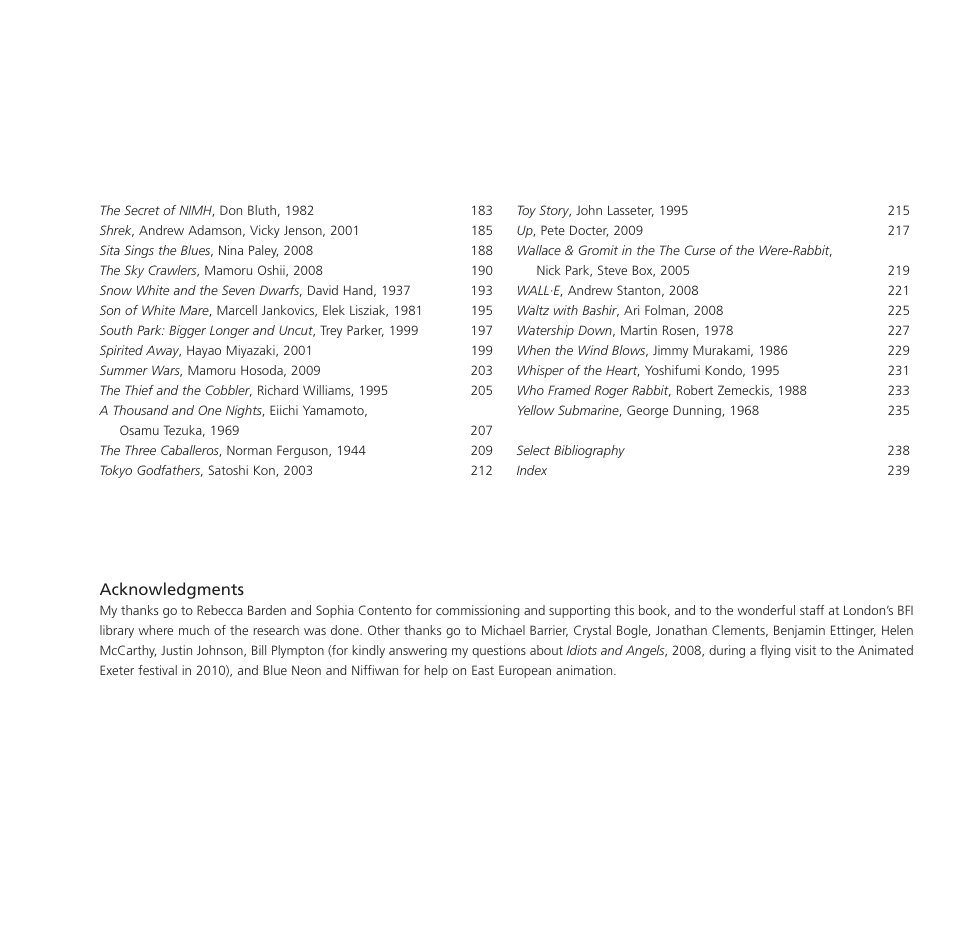 The Secret of NIMH, Don Bluth, 1982 183
Shrek, Andrew Adamson, Vicky Jenson, 2001 185
Sita Sings the Blues, Nina Paley, 2008 188
The Sky Crawlers, Mamoru Oshii, 2008 190
Snow White and the Seven Dwarfs, David Hand, 1937 193
Son of White Mare, Marcell Jankovics, Elek Lisziak, 1981 195
South Park: Bigger Longer and Uncut, Trey Parker, 1999 197
Spirited Away, Hayao Miyazaki, 2001 199
Summer Wars, Mamoru Hosoda, 2009 203
The Thief and the Cobbler, Richard Williams, 1995 205
A Thousand and One Nights, Eiichi Yamamoto, Osamu Tezuka, 1969 207
The Three Caballeros, Norman Ferguson, 1944 209
Tokyo Godfathers, Satoshi Kon, 2003 212

Toy Story, John Lasseter, 1995 215
Up, Pete Docter, 2009 217
Wallace & Gromit in the The Curse of the Were-Rabbit, Nick Park, Steve Box, 2005 219
WALL·E, Andrew Stanton, 2008 221
Waltz with Bashir, Ari Folman, 2008 225
Watership Down, Martin Rosen, 1978 227
When the Wind Blows, Jimmy Murakami, 1986 229
Whisper of the Heart, Yoshifumi Kondo, 1995 231
Who Framed Roger Rabbit, Robert Zemeckis, 1988 233
Yellow Submarine, George Dunning, 1968 235

Select Bibliography 238
Index 239

Acknowledgments
My thanks go to Rebecca Barden and Sophia Contento for commissioning and supporting this book, and to the wonderful staff at London's BFI library where much of the research was done. Other thanks go to Michael Barrier, Crystal Bogle, Jonathan Clements, Benjamin Ettinger, Helen McCarthy, Justin Johnson, Bill Plympton (for kindly answering my questions about Idiots and Angels, 2008, during a flying visit to the Animated Exeter festival in 2010), and Blue Neon and Niffiwan for help on East European animation.